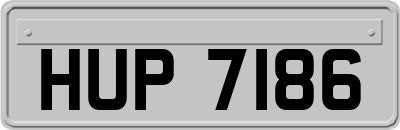 HUP 7186